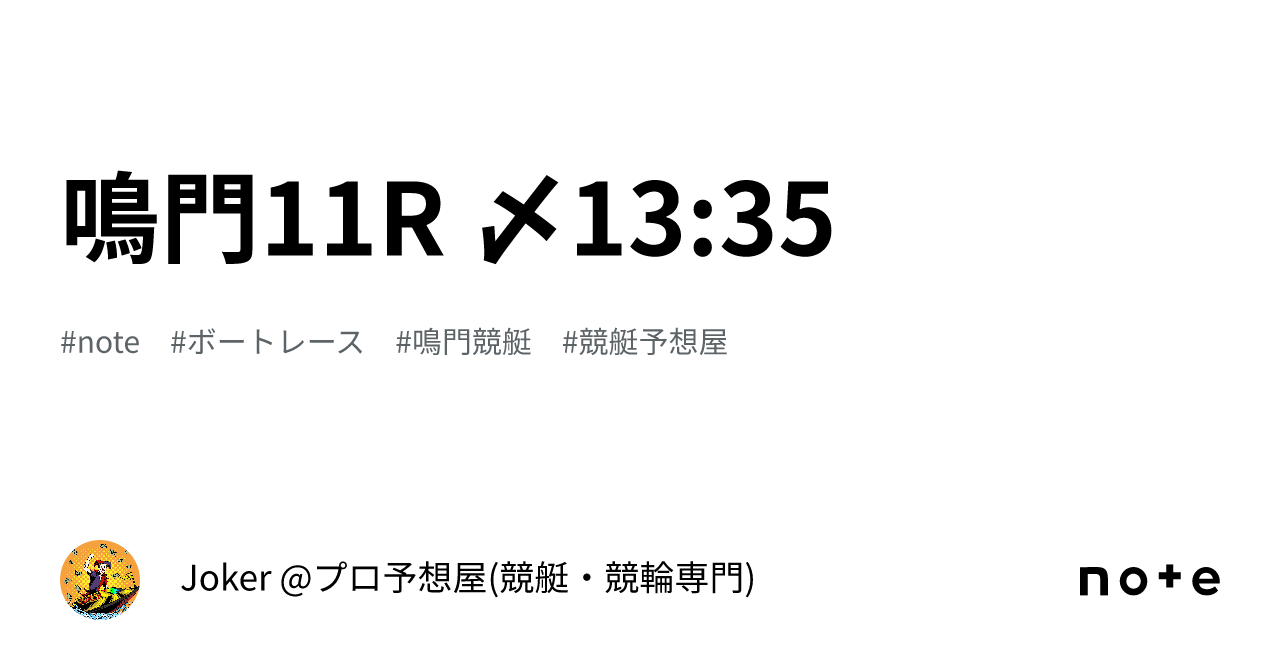 鳴門11R 〆13:35

#note #ボートレース #鳴門競艇 #競艇予想屋

Joker @プロ予想屋(競艇・競輪専門)

note